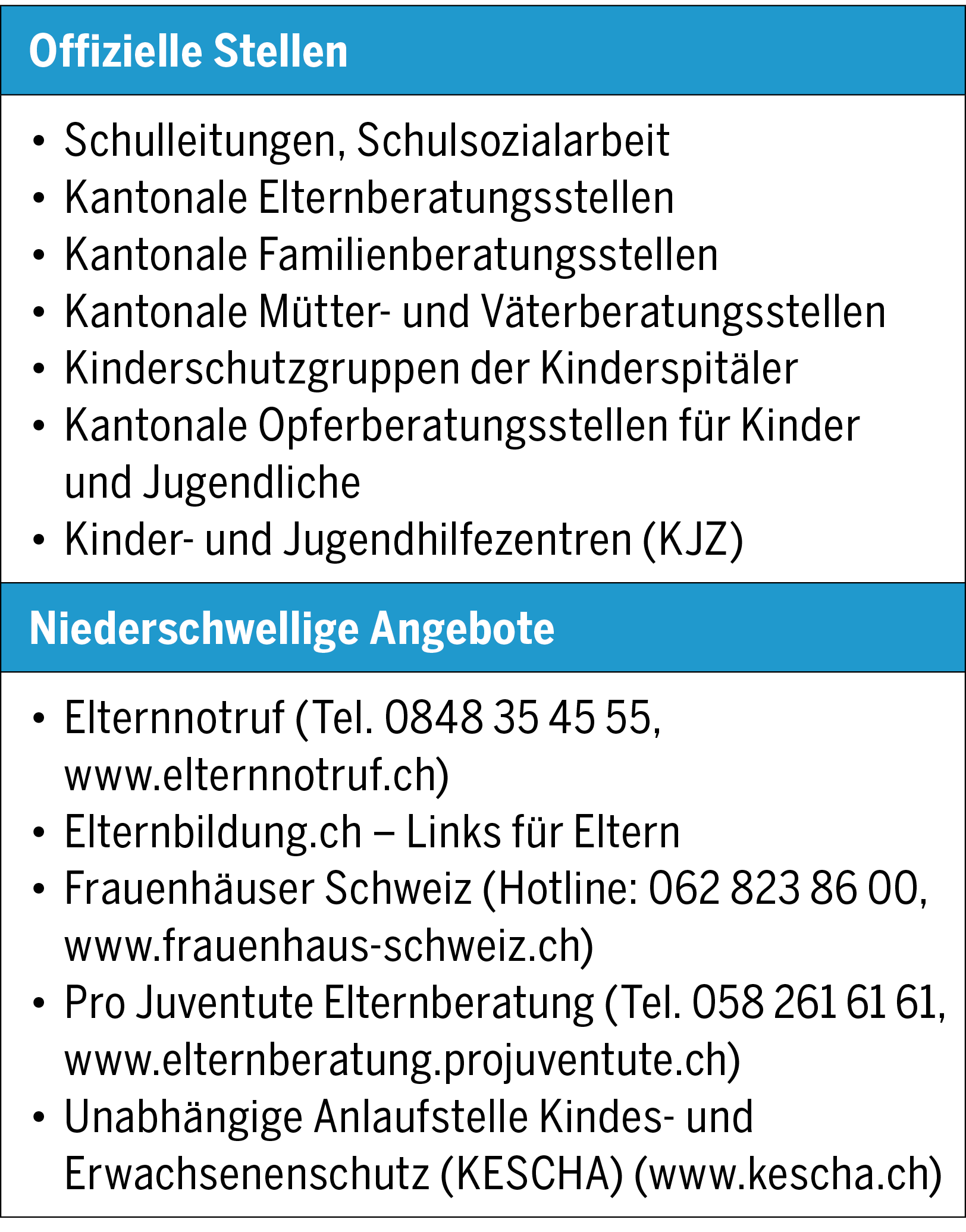 Offizielle Stellen

• Schulleitungen, Schulsozialarbeit
• Kantonale Elternberatungsstellen
• Kantonale Familienberatungsstellen
• Kantonale Mütter- und Väterberatungsstellen
• Kinderschutzgruppen der Kinderspitäler
• Kantonale Opferberatungsstellen für Kinder und Jugendliche
• Kinder- und Jugendhilfezentren (KJZ)

Niederschwellige Angebote

• Elternnotruf (Tel. 0848 35 45 55, www.elternnotruf.ch)
• Elternbildung.ch – Links für Eltern
• Frauenhäuser Schweiz (Hotline: 062 823 86 00, www.frauenhaus-schweiz.ch)
• Pro Juventute Elternberatung (Tel. 058 261 61 61, www.elternberatung.projuventute.ch)
• Unabhängige Anlaufstelle Kindes- und Erwachsenenschutz (KESCHA) (www.kescha.ch)